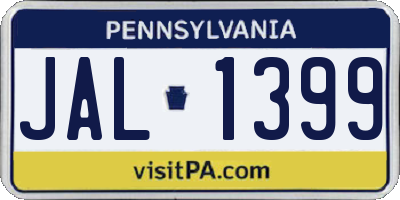 PENNSYLVANIA

JAL 1399

visitPA.com